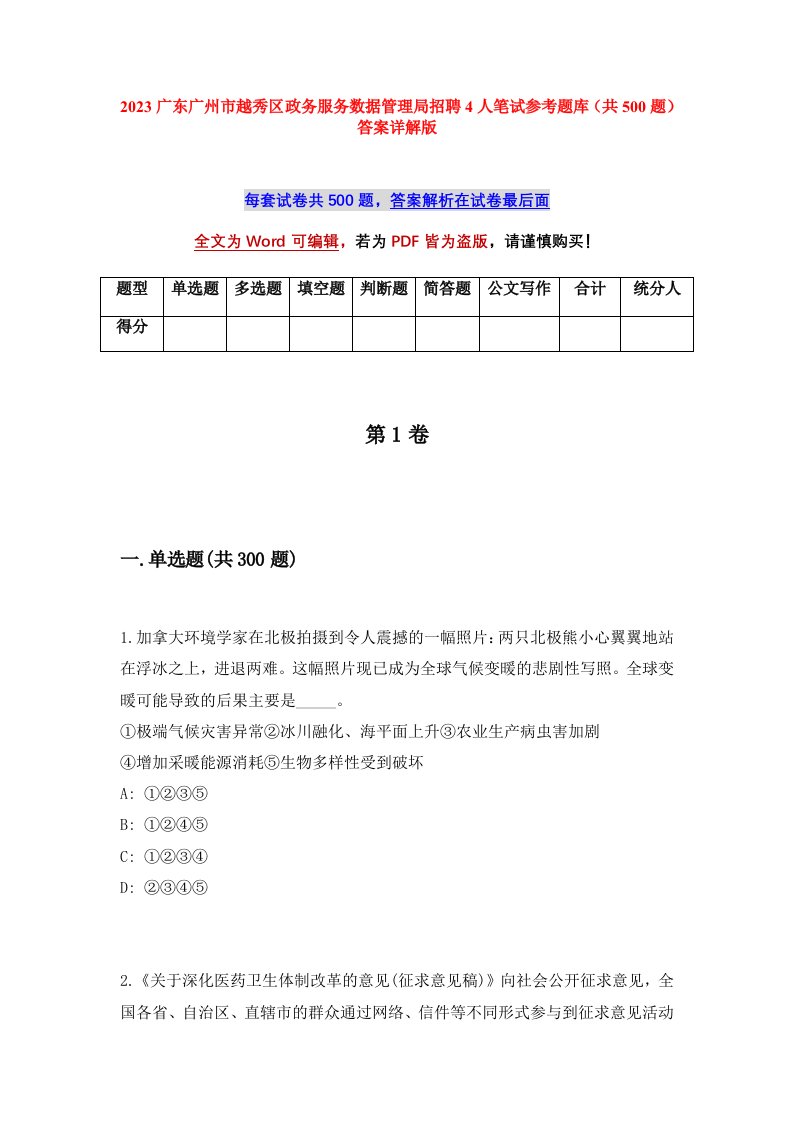 2023 广东广州市越秀区政务服务数据管理局招聘 4 人笔试参考题库（共 500 题）答案详解版

每套试卷共 500 题，答案解析在试卷最后面

全文为 Word 可编辑，若为 PDF 皆为盗版，请谨慎购买！

| 题型 | 单选题 | 多选题 | 填空题 | 判断题 | 简答题 | 公文写作 | 合计 | 统分人 |
|---|---|---|---|---|---|---|---|---|
| 得分 | | | | | | | | |

第 1 卷

一.单选题(共 300 题)

1.加拿大环境学家在北极拍摄到令人震撼的一幅照片：两只北极熊小心翼翼地站在浮冰之上，进退两难。这幅照片现已成为全球气候变暖的悲剧性写照。全球变暖可能导致的后果主要是_____。
①极端气候灾害异常②冰川融化、海平面上升③农业生产病虫害加剧
④增加采暖能源消耗⑤生物多样性受到破坏
A: ①②③⑤
B: ①②④⑤
C: ①②③④
D: ②③④⑤

2.《关于深化医药卫生体制改革的意见(征求意见稿)》向社会公开征求意见，全国各省、自治区、直辖市的群众通过网络、信件等不同形式参与到征求意见活动